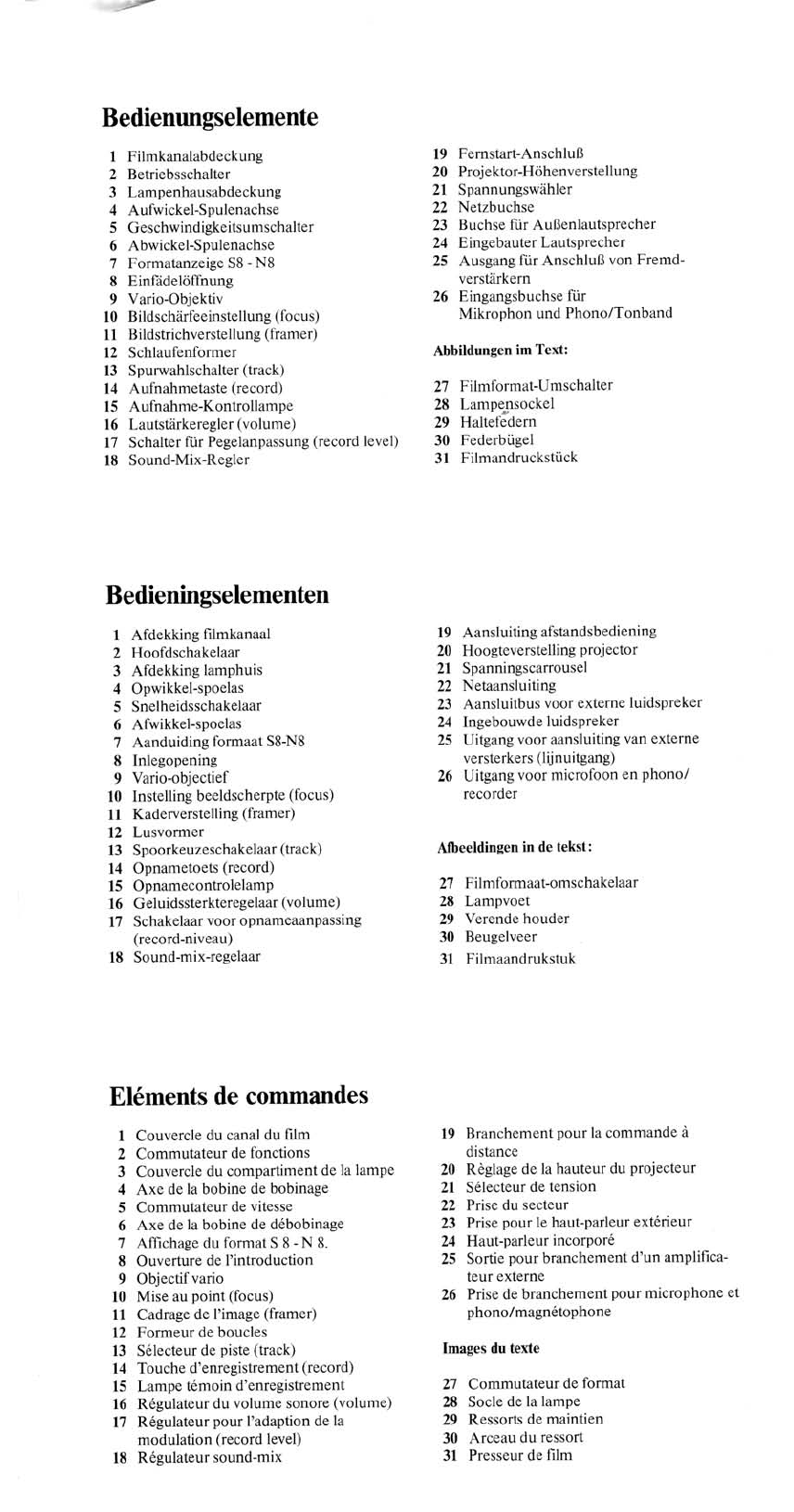 Bedienungselemente

1 Filmkanalabdeckung
2 Betriebsschalter
3 Lampenhausabdeckung
4 Aufwickel-Spulenachse
5 Geschwindigkeitsumschalter
6 Abwickel-Spulenachse
7 Formatanzeige S8 - N8
8 Einfädelöffnung
9 Vario-Objektiv
10 Bildschärfeeinstellung (focus)
11 Bildstrichverstellung (framer)
12 Schlaufenformer
13 Spurwahlschalter (track)
14 Aufnahmetaste (record)
15 Aufnahme-Kontrollampe
16 Lautstärkeregler (volume)
17 Schalter für Pegelanpassung (record level)
18 Sound-Mix-Regler

19 Fernstart-Anschluß
20 Projektor-Höhenverstellung
21 Spannungswähler
22 Netzbuchse
23 Buchse für Außenlautsprecher
24 Eingebauter Lautsprecher
25 Ausgang für Anschluß von Fremdverstärkern
26 Eingangsbuchse für Mikrophon und Phono/Tonband

Abbildungen im Text:

27 Filmformat-Umschalter
28 Lampensockel
29 Haltefedern
30 Federbügel
31 Filmandruckstück

Bedieningselementen

1 Afdekking filmkanaal
2 Hoofdschakelaar
3 Afdekking lamphuis
4 Opwikkel-spoelas
5 Snelheidsschakelaar
6 Afwikkel-spoelas
7 Aanduiding formaat S8-N8
8 Inlegopening
9 Vario-objectief
10 Instelling beeldscherpte (focus)
11 Kaderverstelling (framer)
12 Lusvormer
13 Spoorkeuzeschakelaar (track)
14 Opnametoets (record)
15 Opnamecontrolelamp
16 Geluidssterkteregelaar (volume)
17 Schakelaar voor opnameaanpassing (record-niveau)
18 Sound-mix-regelaar

19 Aansluiting afstandsbediening
20 Hoogteverstelling projector
21 Spanningscarrousel
22 Netaansluiting
23 Aansluitbus voor externe luidspreker
24 Ingebouwde luidspreker
25 Uitgang voor aansluiting van externe versterkers (lijnuitgang)
26 Uitgang voor microfoon en phono/recorder

Afbeeldingen in de tekst:

27 Filmformaat-omschakelaar
28 Lampvoet
29 Verende houder
30 Beugelveer
31 Filmaandrukstuk

Eléments de commandes

1 Couvercle du canal du film
2 Commutateur de fonctions
3 Couvercle du compartiment de la lampe
4 Axe de la bobine de bobinage
5 Commutateur de vitesse
6 Axe de la bobine de débobinage
7 Affichage du format S 8 - N 8.
8 Ouverture de l'introduction
9 Objectif vario
10 Mise au point (focus)
11 Cadrage de l'image (framer)
12 Formeur de boucles
13 Sélecteur de piste (track)
14 Touche d'enregistrement (record)
15 Lampe témoin d'enregistrement
16 Régulateur du volume sonore (volume)
17 Régulateur pour l'adaption de la modulation (record level)
18 Régulateur sound-mix

19 Branchement pour la commande à distance
20 Règlage de la hauteur du projecteur
21 Sélecteur de tension
22 Prise du secteur
23 Prise pour le haut-parleur extérieur
24 Haut-parleur incorporé
25 Sortie pour branchement d'un amplificateur externe
26 Prise de branchement pour microphone et phono/magnétophone

Images du texte

27 Commutateur de format
28 Socle de la lampe
29 Ressorts de maintien
30 Arceau du ressort
31 Presseur de film